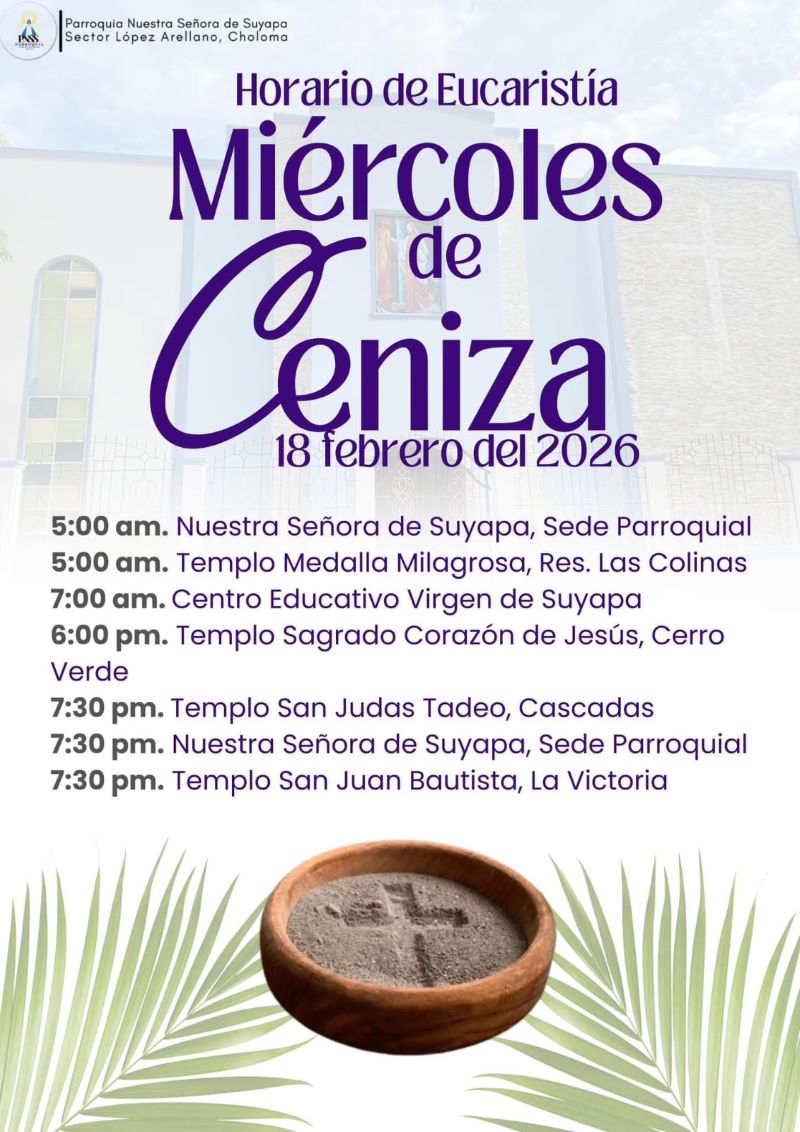 Parroquia Nuestra Señora de Suyapa
Sector López Arellano, Choloma

Horario de Eucaristía

Miércoles de Ceniza

18 febrero del 2026

5:00 am. Nuestra Señora de Suyapa, Sede Parroquial
5:00 am. Templo Medalla Milagrosa, Res. Las Colinas
7:00 am. Centro Educativo Virgen de Suyapa
6:00 pm. Templo Sagrado Corazón de Jesús, Cerro Verde
7:30 pm. Templo San Judas Tadeo, Cascadas
7:30 pm. Nuestra Señora de Suyapa, Sede Parroquial
7:30 pm. Templo San Juan Bautista, La Victoria